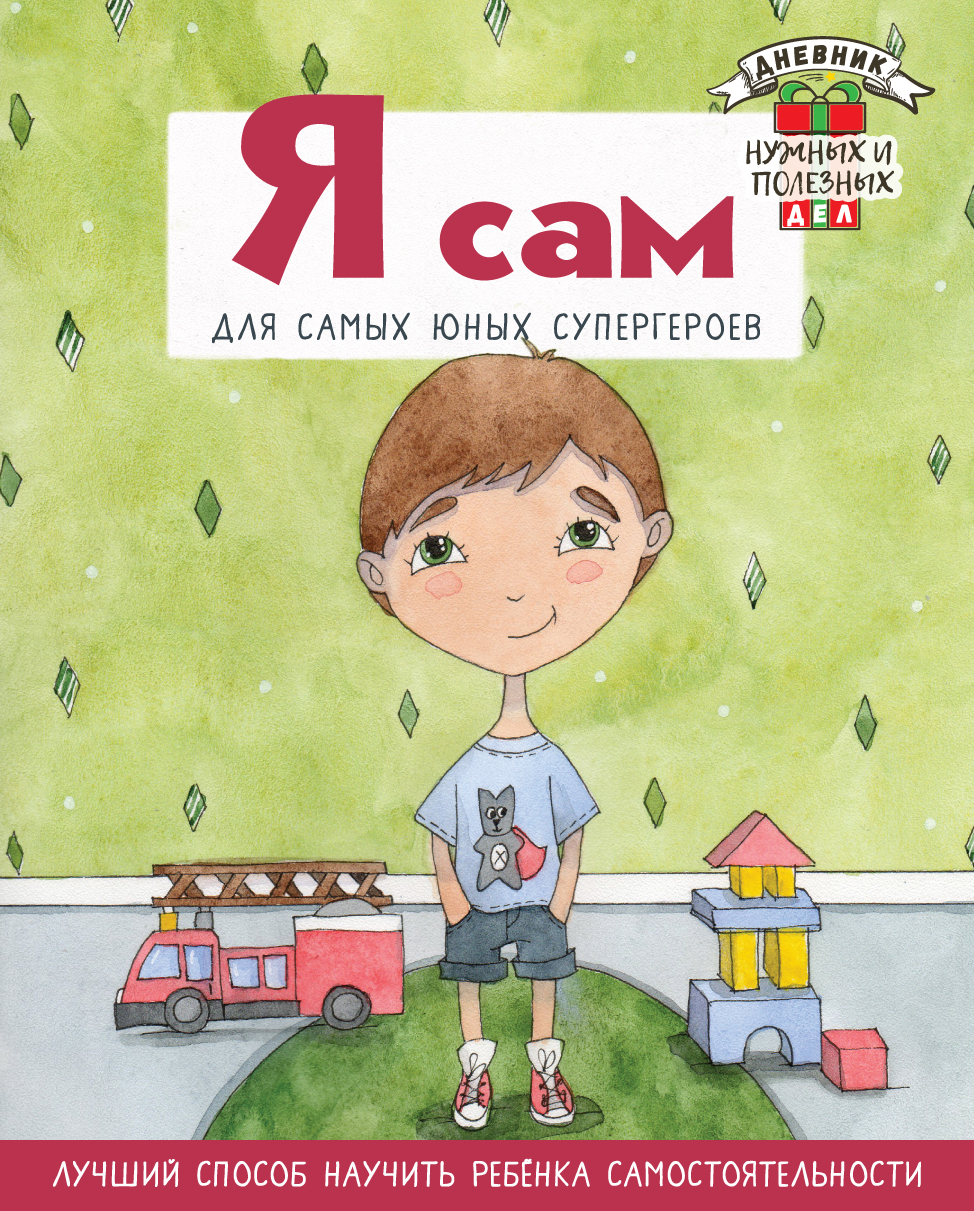 ДНЕВНИК
НУЖНЫХ И ПОЛЕЗНЫХ ДЕЛ

Я сам

ДЛЯ САМЫХ ЮНЫХ СУПЕРГЕРОЕВ

ЛУЧШИЙ СПОСОБ НАУЧИТЬ РЕБЁНКА САМОСТОЯТЕЛЬНОСТИ